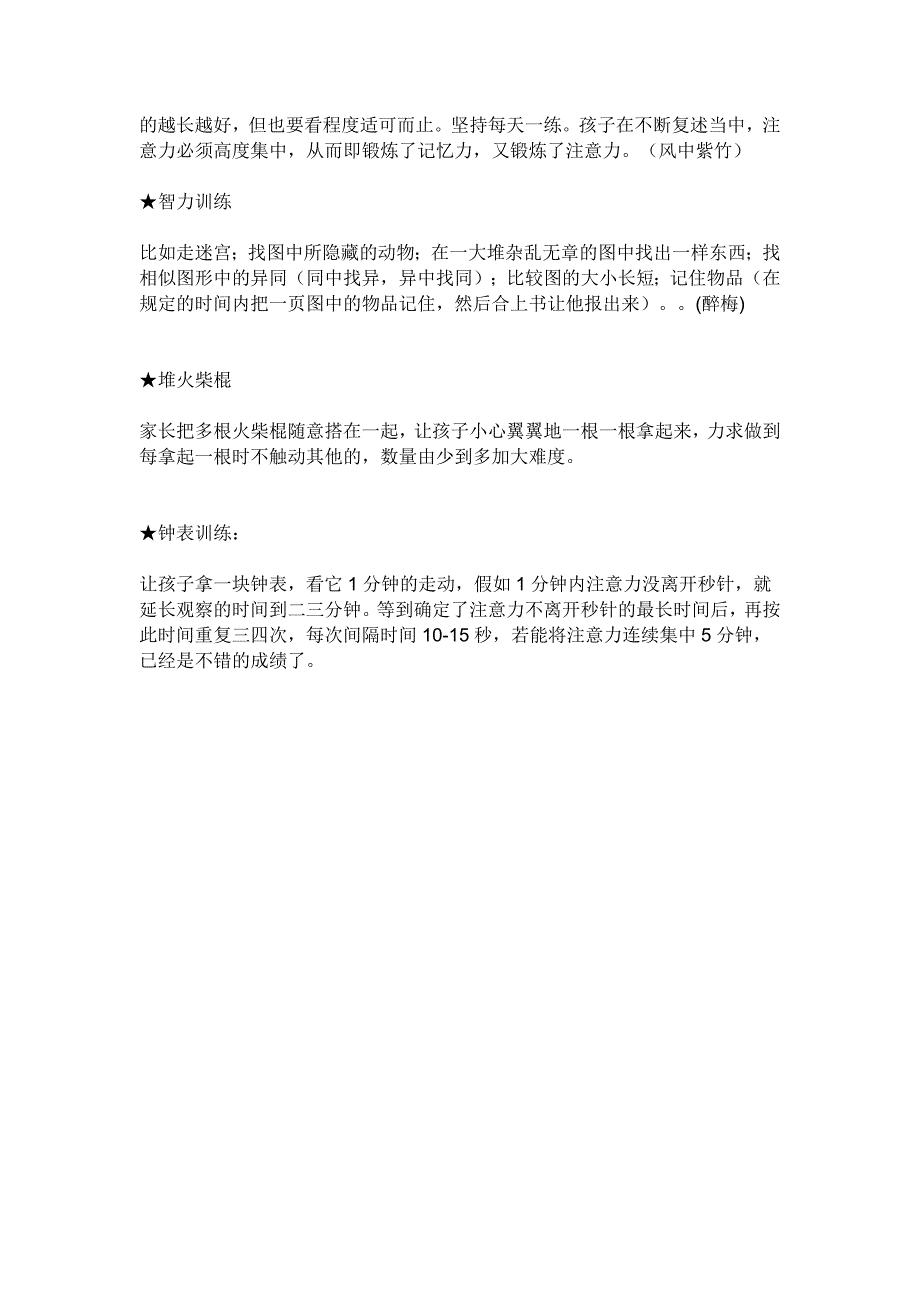 的越长越好，但也要看程度适可而止。坚持每天一练。孩子在不断复述当中，注意力必须高度集中，从而即锻炼了记忆力，又锻炼了注意力。（风中紫竹）

★智力训练

比如走迷宫；找图中所隐藏的动物；在一大堆杂乱无章的图中找出一样东西；找相似图形中的异同（同中找异，异中找同）；比较图的大小长短；记住物品（在规定的时间内把一页图中的物品记住，然后合上书让他报出来）。。(醉梅)

★堆火柴棍

家长把多根火柴棍随意搭在一起，让孩子小心翼翼地一根一根拿起来，力求做到每拿起一根时不触动其他的，数量由少到多加大难度。

★钟表训练：

让孩子拿一块钟表，看它 1 分钟的走动，假如 1 分钟内注意力没离开秒针，就延长观察的时间到二三分钟。等到确定了注意力不离开秒针的最长时间后，再按此时间重复三四次，每次间隔时间 10-15 秒，若能将注意力连续集中 5 分钟，已经是不错的成绩了。